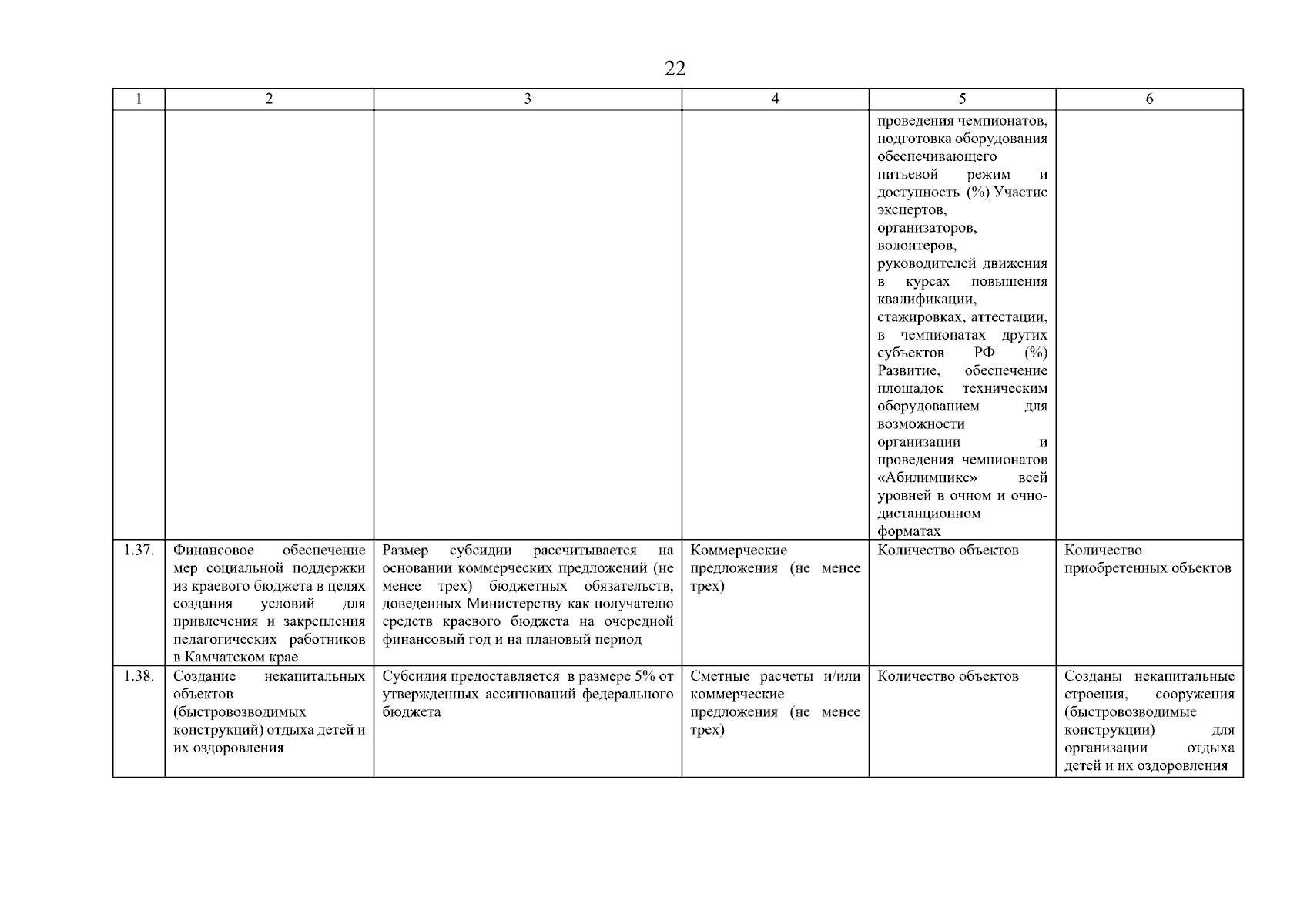 22

| 1 | 2 | 3 | 4 | 5 | 6 |
|---|---|---|---|---|---|
| | | | | проведения чемпионатов, подготовка оборудования обеспечивающего питьевой режим и доступность (%) Участие экспертов, организаторов, волонтеров, руководителей движения в курсах повышения квалификации, стажировках, аттестации, в чемпионатах других субъектов РФ (%) Развитие, обеспечение площадок техническим оборудованием для возможности организации и проведения чемпионатов «Абилимпикс» всей уровней в очном и очно-дистанционном форматах | |
| 1.37. | Финансовое обеспечение мер социальной поддержки из краевого бюджета в целях создания условий для привлечения и закрепления педагогических работников в Камчатском крае | Размер субсидии рассчитывается на основании коммерческих предложений (не менее трех) бюджетных обязательств, доведенных Министерству как получателю средств краевого бюджета на очередной финансовый год и на плановый период | Коммерческие предложения (не менее трех) | Количество объектов | Количество приобретенных объектов |
| 1.38. | Создание некапитальных объектов (быстровозводимых конструкций) отдыха детей и их оздоровления | Субсидия предоставляется в размере 5% от утвержденных ассигнований федерального бюджета | Сметные расчеты и/или коммерческие предложения (не менее трех) | Количество объектов | Созданы некапитальные строения, сооружения (быстровозводимые конструкции) для организации отдыха детей и их оздоровления |